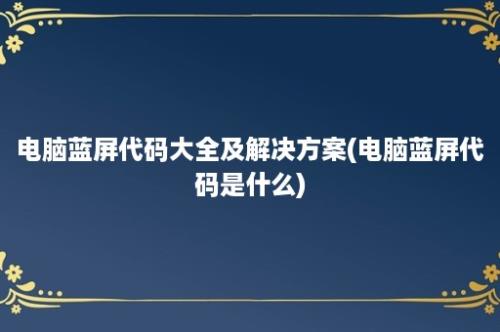 电脑蓝屏代码大全及解决方案(电脑蓝屏代码是什么)